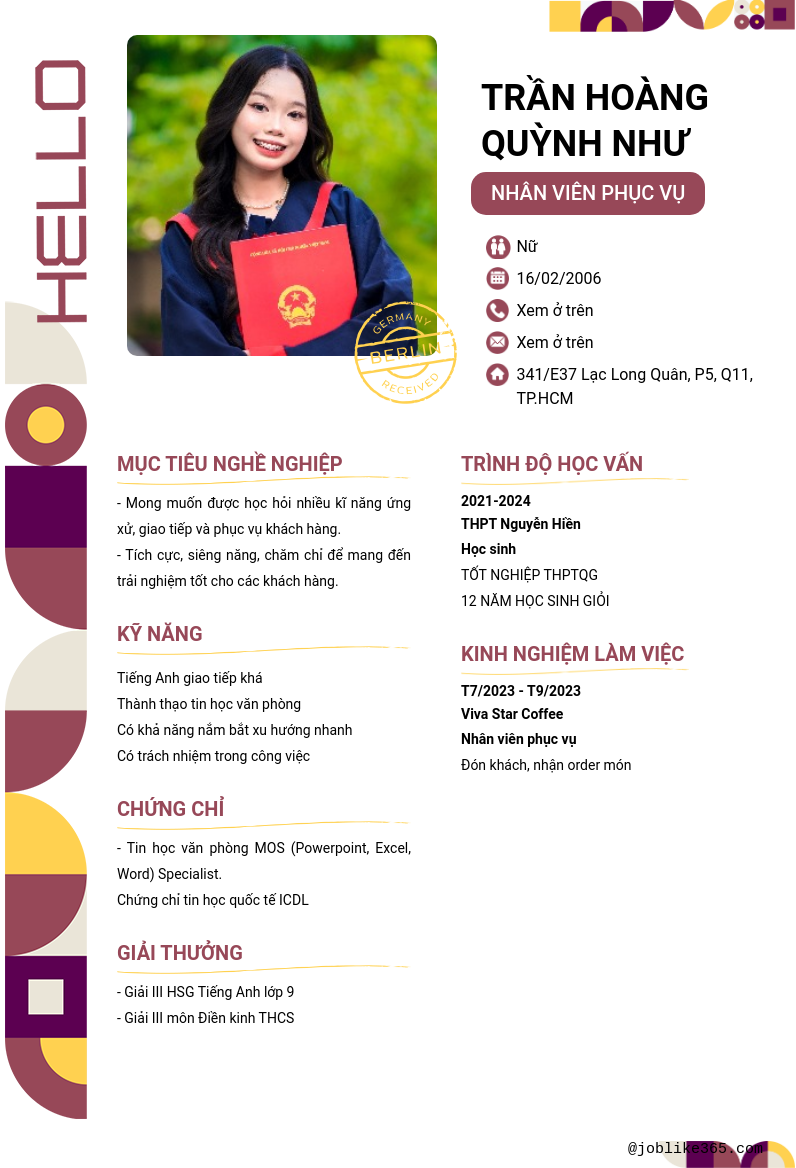 HELLO

GERMANY
BERLIN
RECEIVED

TRẦN HOÀNG QUỲNH NHƯ

NHÂN VIÊN PHỤC VỤ

Nữ
16/02/2006
Xem ở trên
Xem ở trên
341/E37 Lạc Long Quân, P5, Q11, TP.HCM

MỤC TIÊU NGHỀ NGHIỆP

- Mong muốn được học hỏi nhiều kĩ năng ứng xử, giao tiếp và phục vụ khách hàng.
- Tích cực, siêng năng, chăm chỉ để mang đến trải nghiệm tốt cho các khách hàng.

KỸ NĂNG

Tiếng Anh giao tiếp khá
Thành thạo tin học văn phòng
Có khả năng nắm bắt xu hướng nhanh
Có trách nhiệm trong công việc

CHỨNG CHỈ

- Tin học văn phòng MOS (Powerpoint, Excel, Word) Specialist.
Chứng chỉ tin học quốc tế ICDL

GIẢI THƯỞNG

- Giải III HSG Tiếng Anh lớp 9
- Giải III môn Điền kinh THCS

TRÌNH ĐỘ HỌC VẤN

2021-2024
THPT Nguyễn Hiền
Học sinh
TỐT NGHIỆP THPTQG
12 NĂM HỌC SINH GIỎI

KINH NGHIỆM LÀM VIỆC

T7/2023 - T9/2023
Viva Star Coffee
Nhân viên phục vụ
Đón khách, nhận order món

@joblike365.com